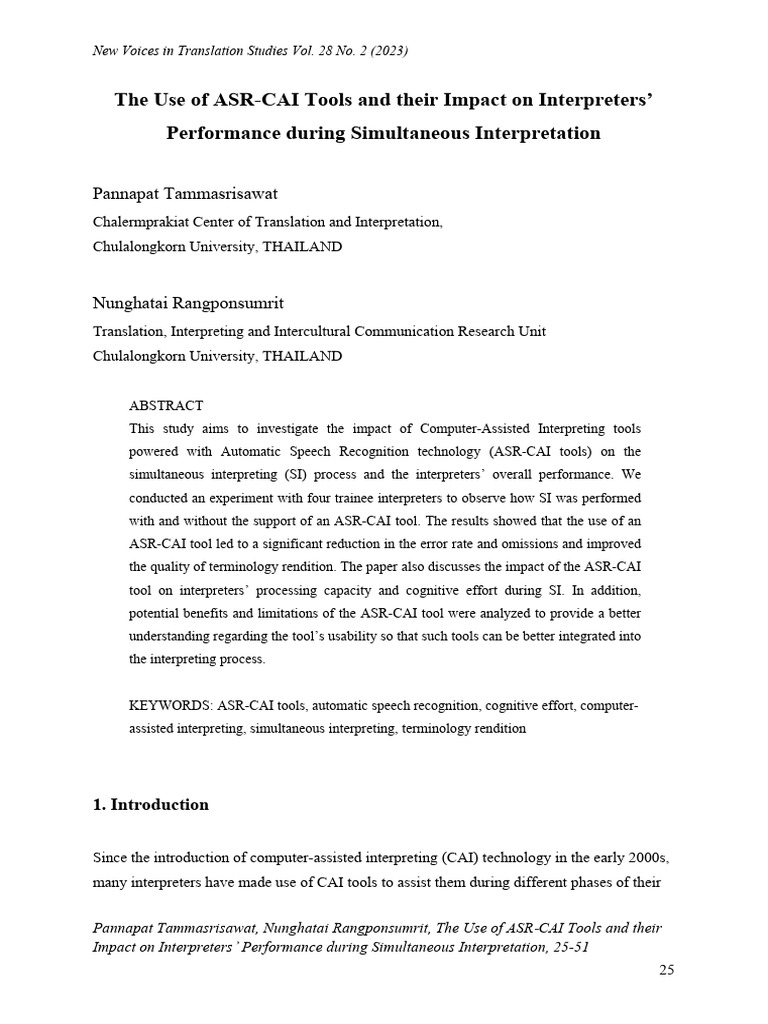 New Voices in Translation Studies Vol. 28 No. 2 (2023)

The Use of ASR-CAI Tools and their Impact on Interpreters' Performance during Simultaneous Interpretation

Pannapat Tammasrisawat
Chalermprakiat Center of Translation and Interpretation,
Chulalongkorn University, THAILAND

Nunghatai Rangponsumrit
Translation, Interpreting and Intercultural Communication Research Unit
Chulalongkorn University, THAILAND

ABSTRACT
This study aims to investigate the impact of Computer-Assisted Interpreting tools powered with Automatic Speech Recognition technology (ASR-CAI tools) on the simultaneous interpreting (SI) process and the interpreters' overall performance. We conducted an experiment with four trainee interpreters to observe how SI was performed with and without the support of an ASR-CAI tool. The results showed that the use of an ASR-CAI tool led to a significant reduction in the error rate and omissions and improved the quality of terminology rendition. The paper also discusses the impact of the ASR-CAI tool on interpreters' processing capacity and cognitive effort during SI. In addition, potential benefits and limitations of the ASR-CAI tool were analyzed to provide a better understanding regarding the tool's usability so that such tools can be better integrated into the interpreting process.

KEYWORDS: ASR-CAI tools, automatic speech recognition, cognitive effort, computer-assisted interpreting, simultaneous interpreting, terminology rendition

1. Introduction

Since the introduction of computer-assisted interpreting (CAI) technology in the early 2000s, many interpreters have made use of CAI tools to assist them during different phases of their

Pannapat Tammasrisawat, Nunghatai Rangponsumrit, The Use of ASR-CAI Tools and their Impact on Interpreters' Performance during Simultaneous Interpretation, 25-51

25